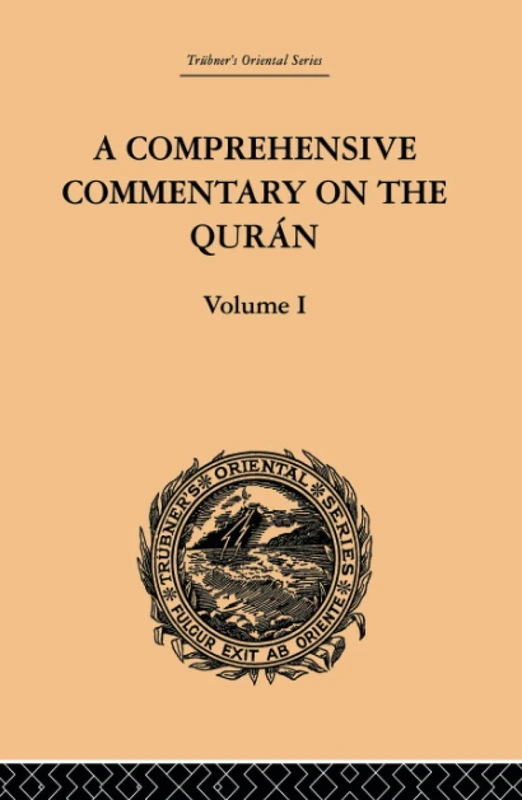 Trübner's Oriental Series

A COMPREHENSIVE COMMENTARY ON THE QURÁN

Volume I

TRÜBNER'S ORIENTAL SERIES

FULGUR EXIT AB ORIENTE